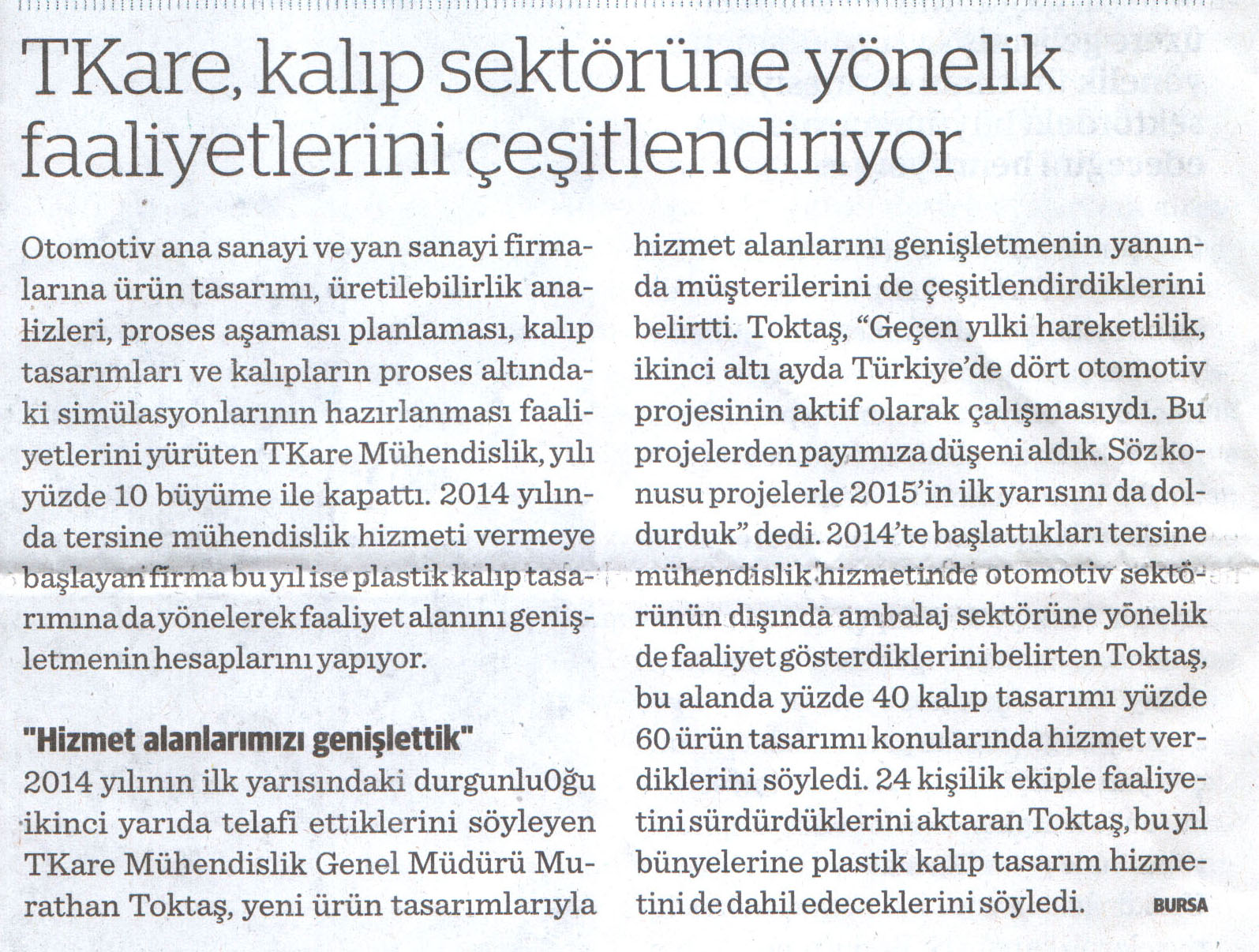 TKare, kalıp sektörüne yönelik faaliyetlerini çeşitlendiriyor

Otomotiv ana sanayi ve yan sanayi firmalarına ürün tasarımı, üretilebilirlik analizleri, proses aşaması planlaması, kalıp tasarımları ve kalıpların proses altındaki simülasyonlarının hazırlanması faaliyetlerini yürüten TKare Mühendislik, yılı yüzde 10 büyüme ile kapattı. 2014 yılında tersine mühendislik hizmeti vermeye başlayan firma bu yıl ise plastik kalıp tasarımına da yönelerek faaliyet alanını genişletmenin hesaplarını yapıyor.

"Hizmet alanlarımızı genişlettik"
2014 yılının ilk yarısındaki durgunlu0ğu ikinci yarıda telafi ettiklerini söyleyen TKare Mühendislik Genel Müdürü Murathan Toktaş, yeni ürün tasarımlarıyla hizmet alanlarını genişletmenin yanında müşterilerini de çeşitlendirdiklerini belirtti. Toktaş, "Geçen yılki hareketlilik, ikinci altı ayda Türkiye'de dört otomotiv projesinin aktif olarak çalışmasıydı. Bu projelerden payımıza düşeni aldık. Söz konusu projelerle 2015'in ilk yarısını da doldurduk" dedi. 2014'te başlattıkları tersine mühendislik hizmetinde otomotiv sektörünün dışında ambalaj sektörüne yönelik de faaliyet gösterdiklerini belirten Toktaş, bu alanda yüzde 40 kalıp tasarımı yüzde 60 ürün tasarımı konularında hizmet verdiklerini söyledi. 24 kişilik ekiple faaliyetini sürdürdüklerini aktaran Toktaş, bu yıl bünyelerine plastik kalıp tasarım hizmetini de dahil edeceklerini söyledi. BURSA